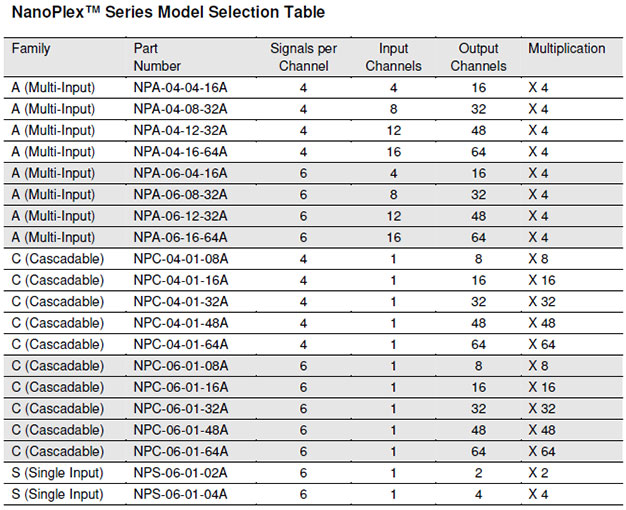 NanoPlex™ Series Model Selection Table

| Family | Part Number | Signals per Channel | Input Channels | Output Channels | Multiplication |
|---|---|---|---|---|---|
| A (Multi-Input) | NPA-04-04-16A | 4 | 4 | 16 | X 4 |
| A (Multi-Input) | NPA-04-08-32A | 4 | 8 | 32 | X 4 |
| A (Multi-Input) | NPA-04-12-32A | 4 | 12 | 48 | X 4 |
| A (Multi-Input) | NPA-04-16-64A | 4 | 16 | 64 | X 4 |
| A (Multi-Input) | NPA-06-04-16A | 6 | 4 | 16 | X 4 |
| A (Multi-Input) | NPA-06-08-32A | 6 | 8 | 32 | X 4 |
| A (Multi-Input) | NPA-06-12-32A | 6 | 12 | 48 | X 4 |
| A (Multi-Input) | NPA-06-16-64A | 6 | 16 | 64 | X 4 |
| C (Cascadable) | NPC-04-01-08A | 4 | 1 | 8 | X 8 |
| C (Cascadable) | NPC-04-01-16A | 4 | 1 | 16 | X 16 |
| C (Cascadable) | NPC-04-01-32A | 4 | 1 | 32 | X 32 |
| C (Cascadable) | NPC-04-01-48A | 4 | 1 | 48 | X 48 |
| C (Cascadable) | NPC-04-01-64A | 4 | 1 | 64 | X 64 |
| C (Cascadable) | NPC-06-01-08A | 6 | 1 | 8 | X 8 |
| C (Cascadable) | NPC-06-01-16A | 6 | 1 | 16 | X 16 |
| C (Cascadable) | NPC-06-01-32A | 6 | 1 | 32 | X 32 |
| C (Cascadable) | NPC-06-01-48A | 6 | 1 | 48 | X 48 |
| C (Cascadable) | NPC-06-01-64A | 6 | 1 | 64 | X 64 |
| S (Single Input) | NPS-06-01-02A | 6 | 1 | 2 | X 2 |
| S (Single Input) | NPS-06-01-04A | 6 | 1 | 4 | X 4 |